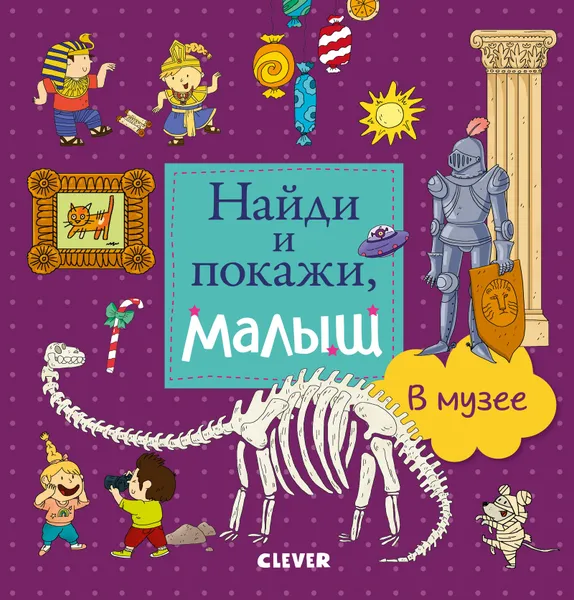 Найди и покажи,
малыш

В музее

CLEVER